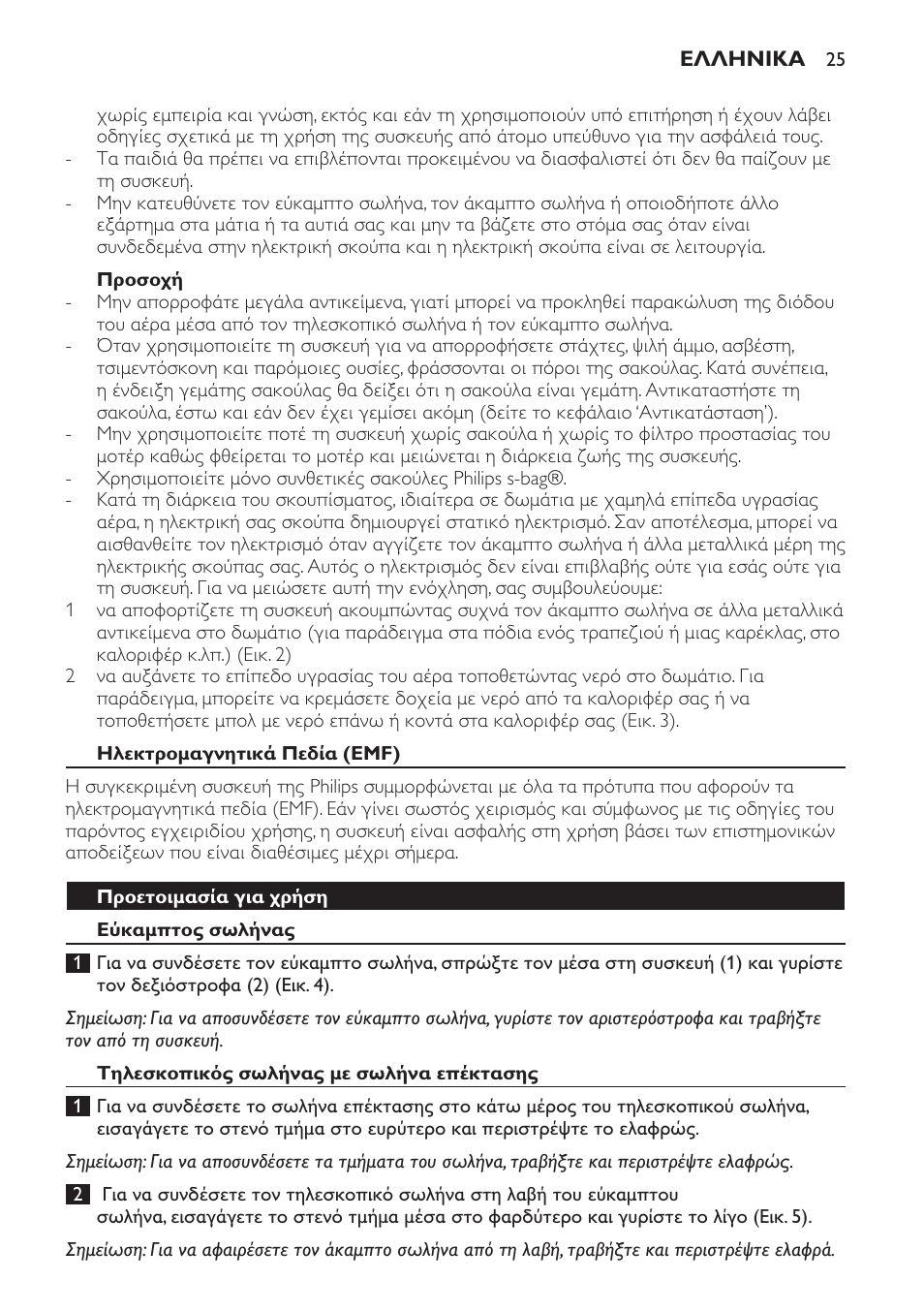 ΕΛΛΗΝΙΚΑ 25

χωρίς εμπειρία και γνώση, εκτός και εάν τη χρησιμοποιούν υπό επιτήρηση ή έχουν λάβει οδηγίες σχετικά με τη χρήση της συσκευής από άτομο υπεύθυνο για την ασφάλειά τους.
- Τα παιδιά θα πρέπει να επιβλέπονται προκειμένου να διασφαλιστεί ότι δεν θα παίζουν με τη συσκευή.
- Μην κατευθύνετε τον εύκαμπτο σωλήνα, τον άκαμπτο σωλήνα ή οποιοδήποτε άλλο εξάρτημα στα μάτια ή τα αυτιά σας και μην τα βάζετε στο στόμα σας όταν είναι συνδεδεμένα στην ηλεκτρική σκούπα και η ηλεκτρική σκούπα είναι σε λειτουργία.

Προσοχή
- Μην απορροφάτε μεγάλα αντικείμενα, γιατί μπορεί να προκληθεί παρακώλυση της διόδου του αέρα μέσα από τον τηλεσκοπικό σωλήνα ή τον εύκαμπτο σωλήνα.
- Όταν χρησιμοποιείτε τη συσκευή για να απορροφήσετε στάχτες, ψιλή άμμο, ασβέστη, τσιμεντόσκονη και παρόμοιες ουσίες, φράσσονται οι πόροι της σακούλας. Κατά συνέπεια, η ένδειξη γεμάτης σακούλας θα δείξει ότι η σακούλα είναι γεμάτη. Αντικαταστήστε τη σακούλα, έστω και εάν δεν έχει γεμίσει ακόμη (δείτε το κεφάλαιο 'Αντικατάσταση').
- Μην χρησιμοποιείτε ποτέ τη συσκευή χωρίς σακούλα ή χωρίς το φίλτρο προστασίας του μοτέρ καθώς φθείρεται το μοτέρ και μειώνεται η διάρκεια ζωής της συσκευής.
- Χρησιμοποιείτε μόνο συνθετικές σακούλες Philips s-bag®.
- Κατά τη διάρκεια του σκουπίσματος, ιδιαίτερα σε δωμάτια με χαμηλά επίπεδα υγρασίας αέρα, η ηλεκτρική σας σκούπα δημιουργεί στατικό ηλεκτρισμό. Σαν αποτέλεσμα, μπορεί να αισθανθείτε τον ηλεκτρισμό όταν αγγίζετε τον άκαμπτο σωλήνα ή άλλα μεταλλικά μέρη της ηλεκτρικής σκούπας σας. Αυτός ο ηλεκτρισμός δεν είναι επιβλαβής ούτε για εσάς ούτε για τη συσκευή. Για να μειώσετε αυτή την ενόχληση, σας συμβουλεύουμε:
1 να αποφορτίζετε τη συσκευή ακουμπώντας συχνά τον άκαμπτο σωλήνα σε άλλα μεταλλικά αντικείμενα στο δωμάτιο (για παράδειγμα στα πόδια ενός τραπεζιού ή μιας καρέκλας, στο καλοριφέρ κ.λπ.) (Εικ. 2)
2 να αυξάνετε το επίπεδο υγρασίας του αέρα τοποθετώντας νερό στο δωμάτιο. Για παράδειγμα, μπορείτε να κρεμάσετε δοχεία με νερό από τα καλοριφέρ σας ή να τοποθετήσετε μπολ με νερό επάνω ή κοντά στα καλοριφέρ σας (Εικ. 3).

Ηλεκτρομαγνητικά Πεδία (EMF)

Η συγκεκριμένη συσκευή της Philips συμμορφώνεται με όλα τα πρότυπα που αφορούν τα ηλεκτρομαγνητικά πεδία (EMF). Εάν γίνει σωστός χειρισμός και σύμφωνος με τις οδηγίες του παρόντος εγχειριδίου χρήσης, η συσκευή είναι ασφαλής στη χρήση βάσει των επιστημονικών αποδείξεων που είναι διαθέσιμες μέχρι σήμερα.

Προετοιμασία για χρήση

Εύκαμπτος σωλήνας

1 Για να συνδέσετε τον εύκαμπτο σωλήνα, σπρώξτε τον μέσα στη συσκευή (1) και γυρίστε τον δεξιόστροφα (2) (Εικ. 4).

Σημείωση: Για να αποσυνδέσετε τον εύκαμπτο σωλήνα, γυρίστε τον αριστερόστροφα και τραβήξτε τον από τη συσκευή.

Τηλεσκοπικός σωλήνας με σωλήνα επέκτασης

1 Για να συνδέσετε το σωλήνα επέκτασης στο κάτω μέρος του τηλεσκοπικού σωλήνα, εισαγάγετε το στενό τμήμα στο ευρύτερο και περιστρέψτε το ελαφρώς.

Σημείωση: Για να αποσυνδέσετε τα τμήματα του σωλήνα, τραβήξτε και περιστρέψτε ελαφρώς.

2 Για να συνδέσετε τον τηλεσκοπικό σωλήνα στη λαβή του εύκαμπτου σωλήνα, εισαγάγετε το στενό τμήμα μέσα στο φαρδύτερο και γυρίστε το λίγο (Εικ. 5).

Σημείωση: Για να αφαιρέσετε τον άκαμπτο σωλήνα από τη λαβή, τραβήξτε και περιστρέψτε ελαφρά.